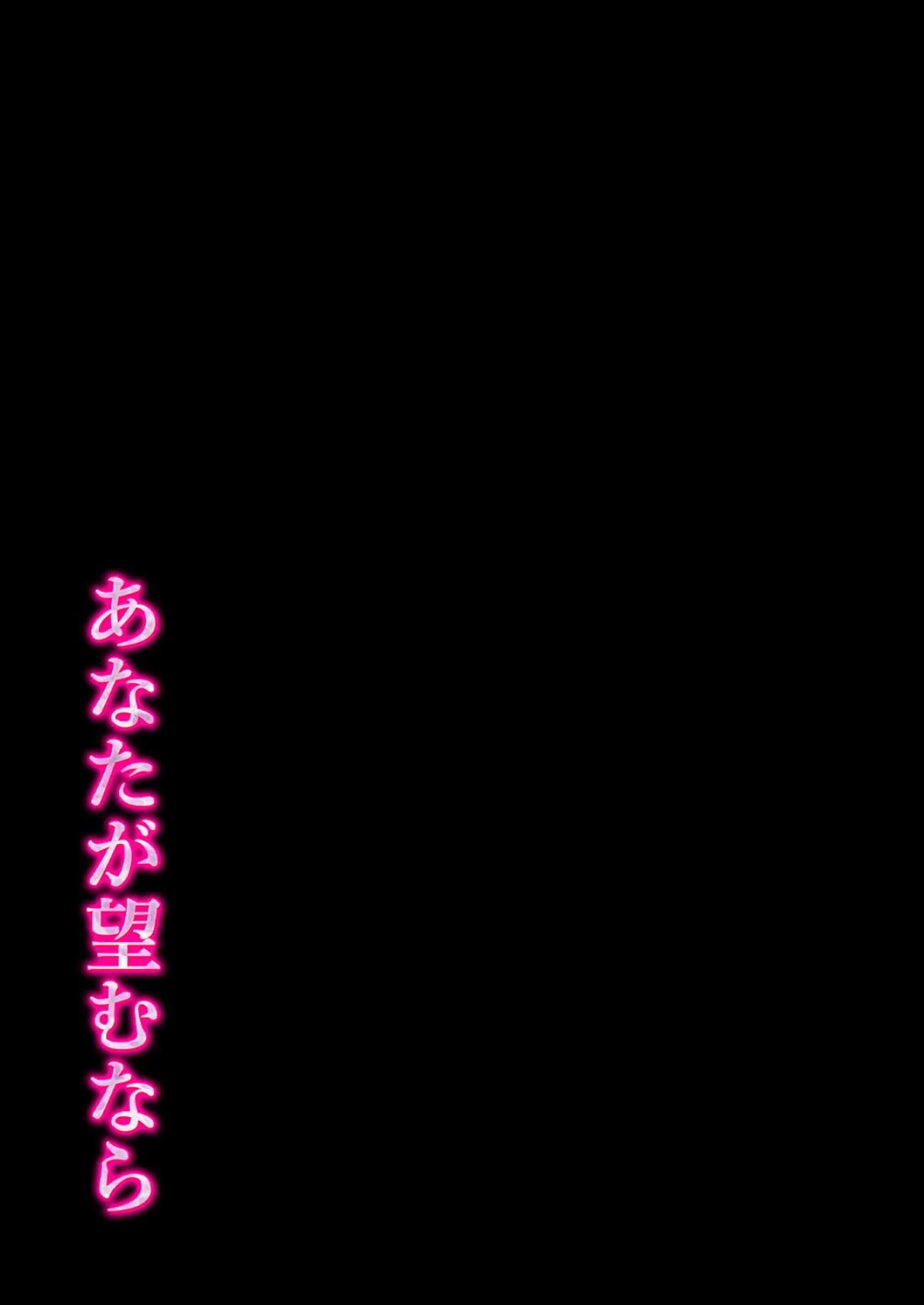 あなたが望むなら